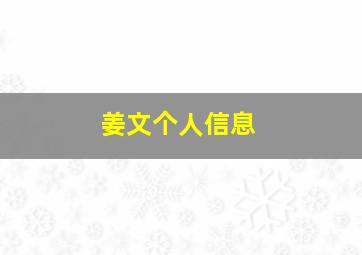 姜文个人信息